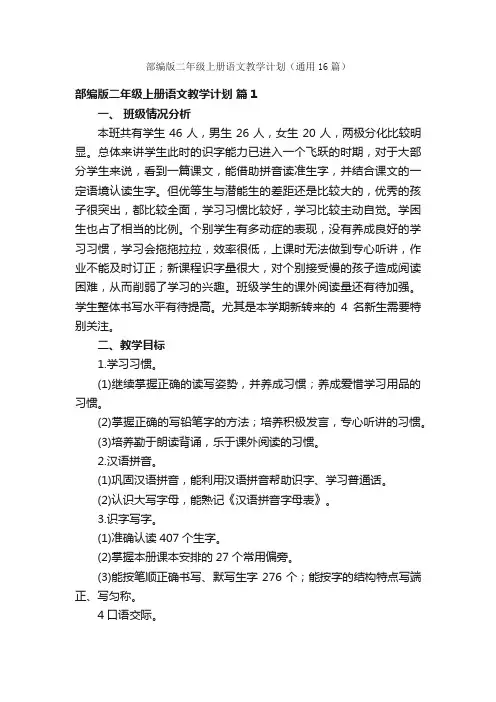 部编版二年级上册语文教学计划（通用16篇）

部编版二年级上册语文教学计划 篇1

一、 班级情况分析

本班共有学生 46 人，男生 26 人，女生 20 人，两极分化比较明显。总体来讲学生此时的识字能力已进入一个飞跃的时期，对于大部分学生来说，看到一篇课文，能借助拼音读准生字，并结合课文的一定语境认读生字。但优等生与潜能生的差距还是比较大的，优秀的孩子很突出，都比较全面，学习习惯比较好，学习比较主动自觉。学困生也占了相当的比例。个别学生有多动症的表现，没有养成良好的学习习惯，学习会拖拖拉拉，效率很低，上课时无法做到专心听讲，作业不能及时订正；新课程识字量很大，对个别接受慢的孩子造成阅读困难，从而削弱了学习的兴趣。班级学生的课外阅读量还有待加强。学生整体书写水平有待提高。尤其是本学期新转来的 4 名新生需要特别关注。

二、教学目标

1.学习习惯。

(1)继续掌握正确的读写姿势，并养成习惯；养成爱惜学习用品的习惯。

(2)掌握正确的写铅笔字的方法；培养积极发言，专心听讲的习惯。

(3)培养勤于朗读背诵，乐于课外阅读的习惯。

2.汉语拼音。

(1)巩固汉语拼音，能利用汉语拼音帮助识字、学习普通话。

(2)认识大写字母，能熟记《汉语拼音字母表》。

3.识字写字。

(1)准确认读 407 个生字。

(2)掌握本册课本安排的 27 个常用偏旁。

(3)能按笔顺正确书写、默写生字 276 个；能按字的结构特点写端正、写匀称。

4 口语交际。